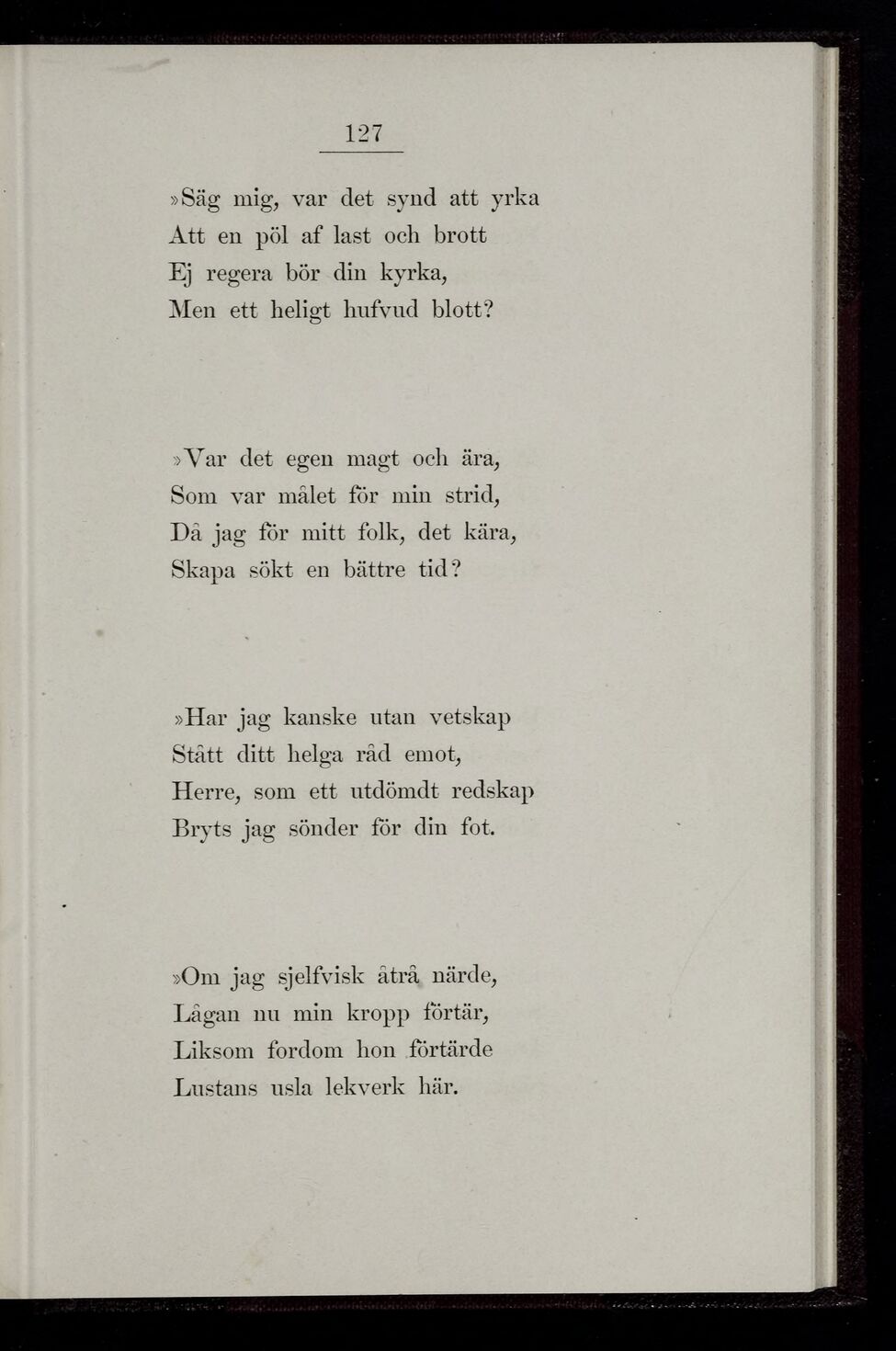 127

»Säg mig, var det synd att yrka
Att en pöl af last och brott
Ej regera bör din kyrka,
Men ett heligt hufvud blott?

»Var det egen magt och ära,
Som var målet för min strid,
Då jag för mitt folk, det kära,
Skapa sökt en bättre tid?

»Har jag kanske utan vetskap
Stått ditt helga råd emot,
Herre, som ett utdömdt redskap
Bryts jag sönder för din fot.

»Om jag sjelfvisk åtrå närde,
Lågan nu min kropp förtär,
Liksom fordom hon förtärde
Lustans usla lekverk här.